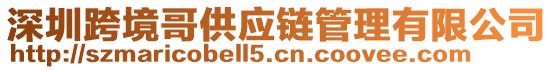 深圳跨境哥供应链管理有限公司
http://szmaricobell5.cn.coovee.com